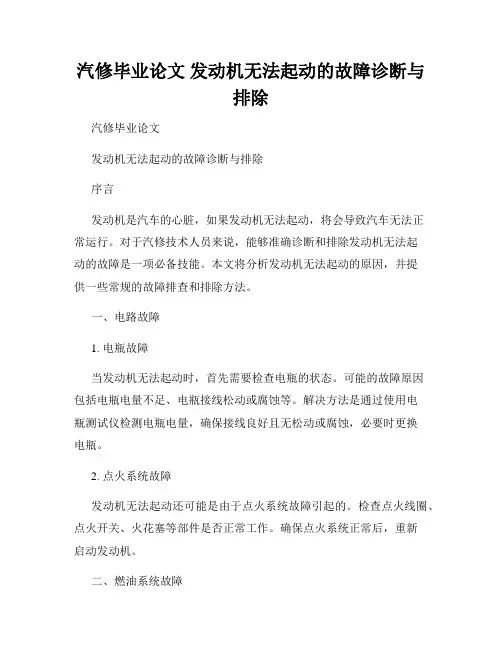 汽修毕业论文 发动机无法起动的故障诊断与排除

汽修毕业论文

发动机无法起动的故障诊断与排除

序言

发动机是汽车的心脏，如果发动机无法起动，将会导致汽车无法正常运行。对于汽修技术人员来说，能够准确诊断和排除发动机无法起动的故障是一项必备技能。本文将分析发动机无法起动的原因，并提供一些常规的故障排查和排除方法。

一、电路故障

1. 电瓶故障

当发动机无法起动时，首先需要检查电瓶的状态。可能的故障原因包括电瓶电量不足、电瓶接线松动或腐蚀等。解决方法是通过使用电瓶测试仪检测电瓶电量，确保接线良好且无松动或腐蚀，必要时更换电瓶。

2. 点火系统故障

发动机无法起动还可能是由于点火系统故障引起的。检查点火线圈、点火开关、火花塞等部件是否正常工作。确保点火系统正常后，重新启动发动机。

二、燃油系统故障